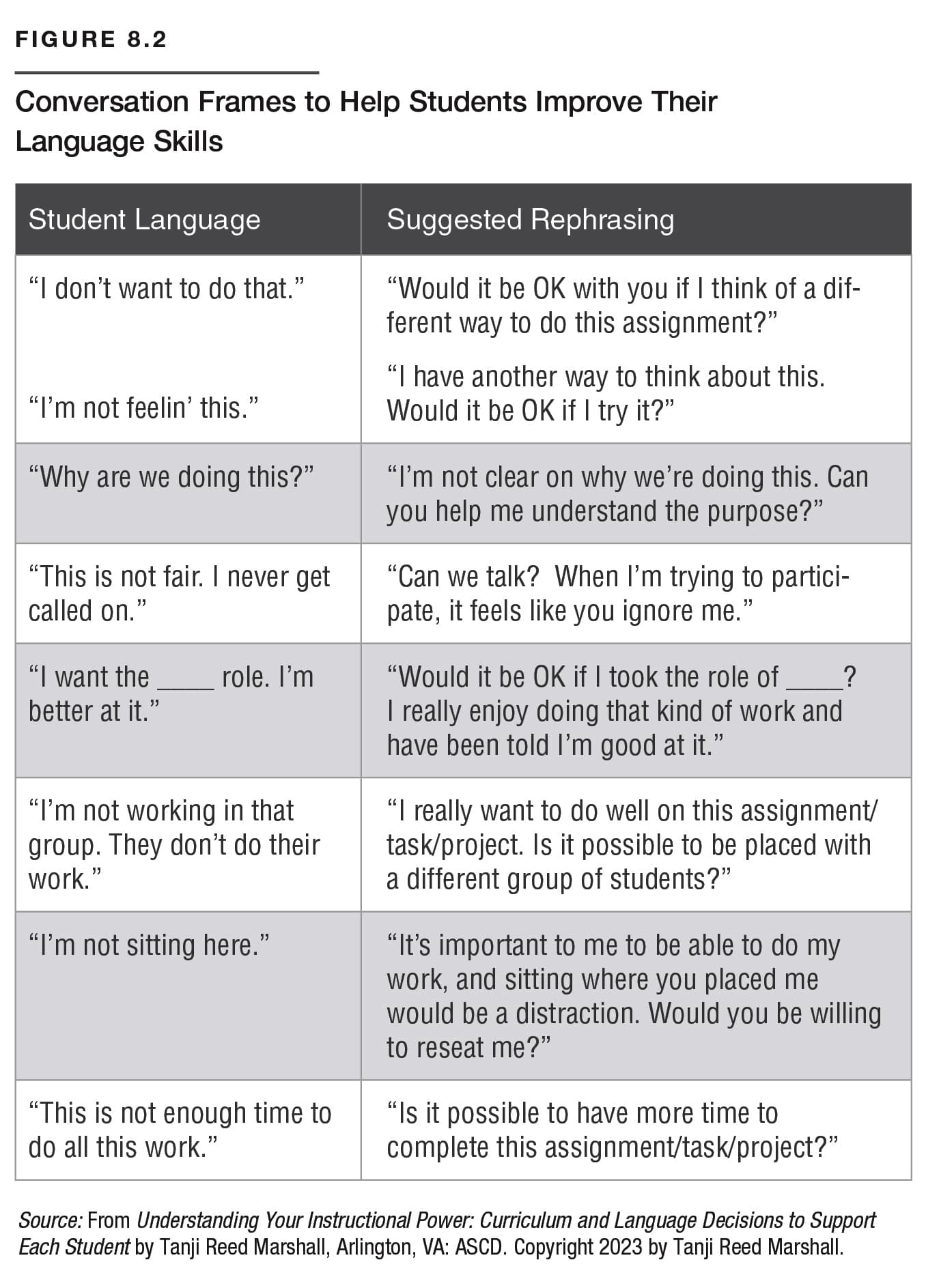 FIGURE 8.2

Conversation Frames to Help Students Improve Their Language Skills

| Student Language | Suggested Rephrasing |
|---|---|
| "I don't want to do that." "I'm not feelin' this." | "Would it be OK with you if I think of a different way to do this assignment?" "I have another way to think about this. Would it be OK if I try it?" |
| "Why are we doing this?" | "I'm not clear on why we're doing this. Can you help me understand the purpose?" |
| "This is not fair. I never get called on." | "Can we talk? When I'm trying to participate, it feels like you ignore me." |
| "I want the ____ role. I'm better at it." | "Would it be OK if I took the role of ____? I really enjoy doing that kind of work and have been told I'm good at it." |
| "I'm not working in that group. They don't do their work." | "I really want to do well on this assignment/task/project. Is it possible to be placed with a different group of students?" |
| "I'm not sitting here." | "It's important to me to be able to do my work, and sitting where you placed me would be a distraction. Would you be willing to reseat me?" |
| "This is not enough time to do all this work." | "Is it possible to have more time to complete this assignment/task/project?" |

Source: From Understanding Your Instructional Power: Curriculum and Language Decisions to Support Each Student by Tanji Reed Marshall, Arlington, VA: ASCD. Copyright 2023 by Tanji Reed Marshall.